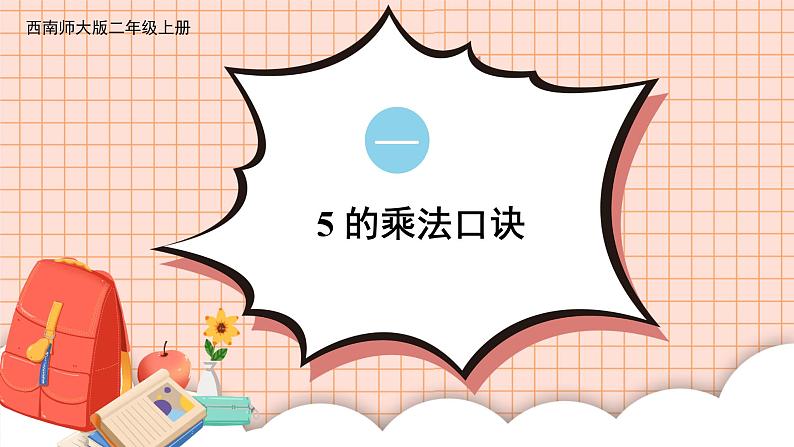 西南师大版二年级上册

一

5 的乘法口诀